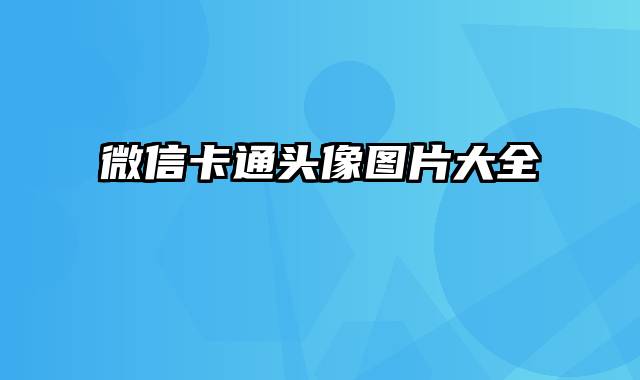 微信卡通头像图片大全